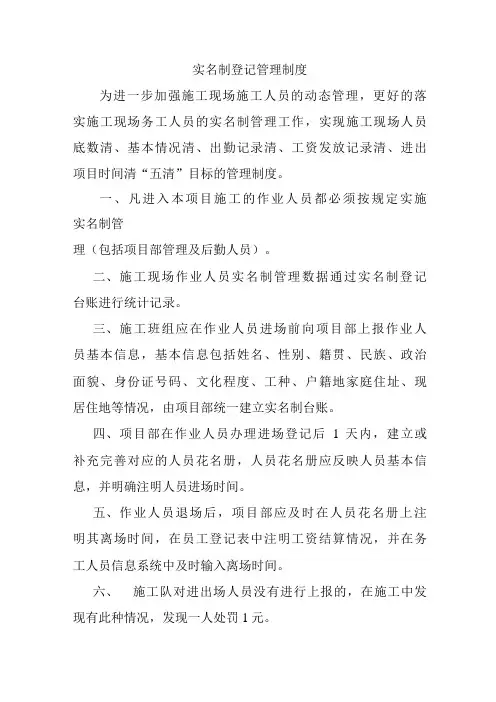 实名制登记管理制度

为进一步加强施工现场施工人员的动态管理，更好的落实施工现场务工人员的实名制管理工作，实现施工现场人员底数清、基本情况清、出勤记录清、工资发放记录清、进出项目时间清“五清”目标的管理制度。

一、凡进入本项目施工的作业人员都必须按规定实施实名制管

理（包括项目部管理及后勤人员）。

二、施工现场作业人员实名制管理数据通过实名制登记台账进行统计记录。

三、施工班组应在作业人员进场前向项目部上报作业人员基本信息，基本信息包括姓名、性别、籍贯、民族、政治面貌、身份证号码、文化程度、工种、户籍地家庭住址、现居住地等情况，由项目部统一建立实名制台账。

四、项目部在作业人员办理进场登记后 1 天内，建立或补充完善对应的人员花名册，人员花名册应反映人员基本信息，并明确注明人员进场时间。

五、作业人员退场后，项目部应及时在人员花名册上注明其离场时间，在员工登记表中注明工资结算情况，并在务工人员信息系统中及时输入离场时间。

六、 施工队对进出场人员没有进行上报的，在施工中发现有此种情况，发现一人处罚 1 元。